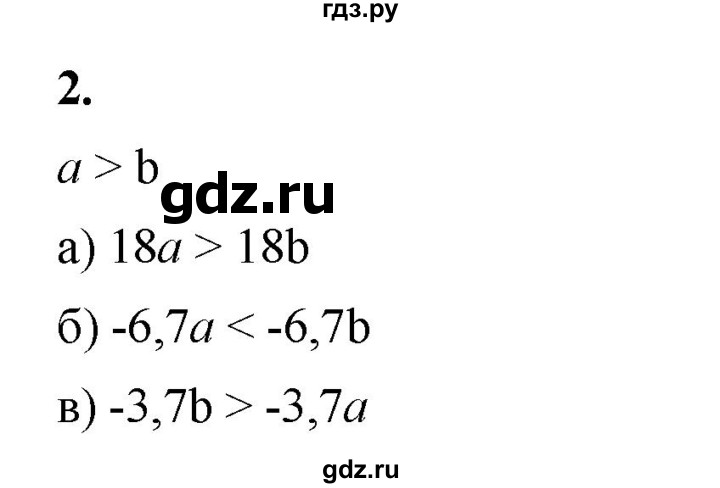 гдз.ру

2.

$a > b$

gdz.ru

а) $18a > 18b$

б) $-6,7a < -6,7b$

в) $-3,7b > -3,7a$

gdz.ru